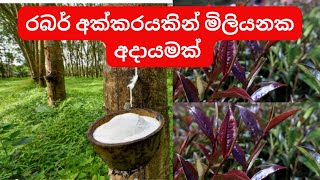 රබර් අක්කරයකින් මිලියනක
අදායමක්